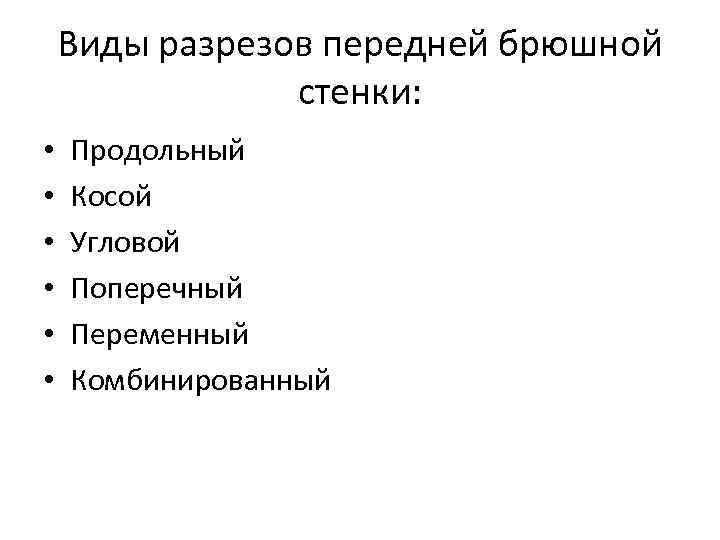 Виды разрезов передней брюшной стенки:

• Продольный
• Косой
• Угловой
• Поперечный
• Переменный
• Комбинированный